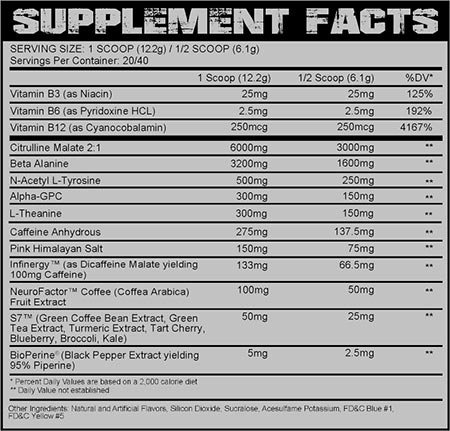 SUPPLEMENT FACTS

SERVING SIZE: 1 SCOOP (12.2g) / 1/2 SCOOP (6.1g)
Servings Per Container: 20/40

| | 1 Scoop (12.2g) | 1/2 Scoop (6.1g) | %DV* |
|---|---|---|---|
| Vitamin B3 (as Niacin) | 25mg | 25mg | 125% |
| Vitamin B6 (as Pyridoxine HCL) | 2.5mg | 2.5mg | 192% |
| Vitamin B12 (as Cyanocobalamin) | 250mcg | 250mcg | 4167% |
| Citrulline Malate 2:1 | 6000mg | 3000mg | ** |
| Beta Alanine | 3200mg | 1600mg | ** |
| N-Acetyl L-Tyrosine | 500mg | 250mg | ** |
| Alpha-GPC | 300mg | 150mg | ** |
| L-Theanine | 300mg | 150mg | ** |
| Caffeine Anhydrous | 275mg | 137.5mg | ** |
| Pink Himalayan Salt | 150mg | 75mg | ** |
| Infinergy™ (as Dicaffeine Malate yielding 100mg Caffeine) | 133mg | 66.5mg | ** |
| NeuroFactor™ Coffee (Coffea Arabica) Fruit Extract | 100mg | 50mg | ** |
| S7™ (Green Coffee Bean Extract, Green Tea Extract, Turmeric Extract, Tart Cherry, Blueberry, Broccoli, Kale) | 50mg | 25mg | ** |
| BioPerine® (Black Pepper Extract yielding 95% Piperine) | 5mg | 2.5mg | ** |

* Percent Daily Values are based on a 2,000 calorie diet
** Daily Value not established

Other Ingredients: Natural and Artificial Flavors, Silicon Dioxide, Sucralose, Acesulfame Potassium, FD&C Blue #1, FD&C Yellow #5